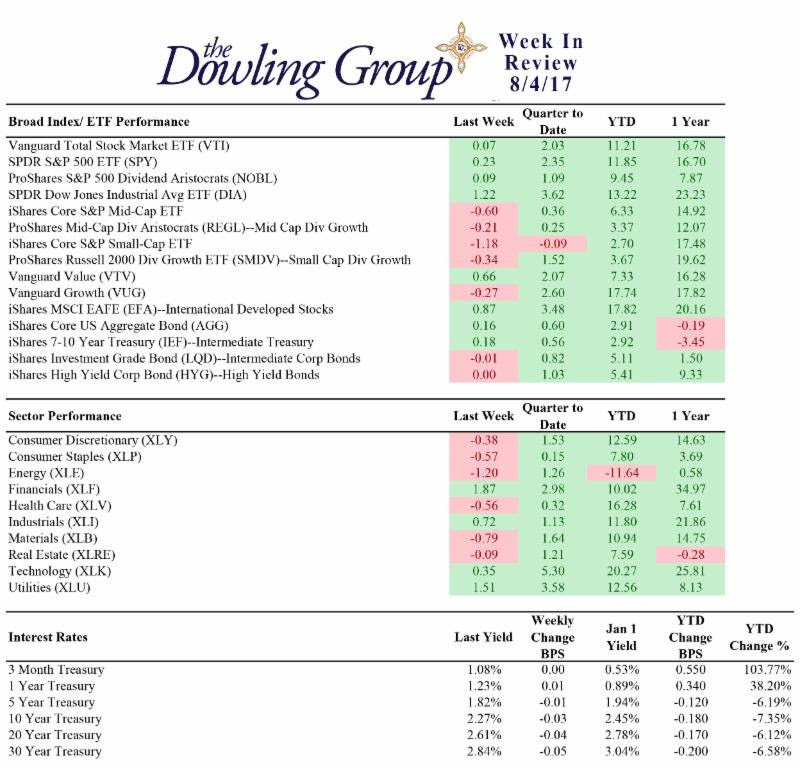 the Dowling Group

Week In Review 8/4/17

| Broad Index/ ETF Performance | Last Week | Quarter to Date | YTD | 1 Year |
|---|---|---|---|---|
| Vanguard Total Stock Market ETF (VTI) | 0.07 | 2.03 | 11.21 | 16.78 |
| SPDR S&P 500 ETF (SPY) | 0.23 | 2.35 | 11.85 | 16.70 |
| ProShares S&P 500 Dividend Aristocrats (NOBL) | 0.09 | 1.09 | 9.45 | 7.87 |
| SPDR Dow Jones Industrial Avg ETF (DIA) | 1.22 | 3.62 | 13.22 | 23.23 |
| iShares Core S&P Mid-Cap ETF | -0.60 | 0.36 | 6.33 | 14.92 |
| ProShares Mid-Cap Div Aristocrats (REGL)--Mid Cap Div Growth | -0.21 | 0.25 | 3.37 | 12.07 |
| iShares Core S&P Small-Cap ETF | -1.18 | -0.09 | 2.70 | 17.48 |
| ProShares Russell 2000 Div Growth ETF (SMDV)--Small Cap Div Growth | -0.34 | 1.52 | 3.67 | 19.62 |
| Vanguard Value (VTV) | 0.66 | 2.07 | 7.33 | 16.28 |
| Vanguard Growth (VUG) | -0.27 | 2.60 | 17.74 | 17.82 |
| iShares MSCI EAFE (EFA)--International Developed Stocks | 0.87 | 3.48 | 17.82 | 20.16 |
| iShares Core US Aggregate Bond (AGG) | 0.16 | 0.60 | 2.91 | -0.19 |
| iShares 7-10 Year Treasury (IEF)--Intermediate Treasury | 0.18 | 0.56 | 2.92 | -3.45 |
| iShares Investment Grade Bond (LQD)--Intermediate Corp Bonds | -0.01 | 0.82 | 5.11 | 1.50 |
| iShares High Yield Corp Bond (HYG)--High Yield Bonds | 0.00 | 1.03 | 5.41 | 9.33 |

| Sector Performance | Last Week | Quarter to Date | YTD | 1 Year |
|---|---|---|---|---|
| Consumer Discretionary (XLY) | -0.38 | 1.53 | 12.59 | 14.63 |
| Consumer Staples (XLP) | -0.57 | 0.15 | 7.80 | 3.69 |
| Energy (XLE) | -1.20 | 1.26 | -11.64 | 0.58 |
| Financials (XLF) | 1.87 | 2.98 | 10.02 | 34.97 |
| Health Care (XLV) | -0.56 | 0.32 | 16.28 | 7.61 |
| Industrials (XLI) | 0.72 | 1.13 | 11.80 | 21.86 |
| Materials (XLB) | -0.79 | 1.64 | 10.94 | 14.75 |
| Real Estate (XLRE) | -0.09 | 1.21 | 7.59 | -0.28 |
| Technology (XLK) | 0.35 | 5.30 | 20.27 | 25.81 |
| Utilities (XLU) | 1.51 | 3.58 | 12.56 | 8.13 |

| Interest Rates | Last Yield | Weekly Change BPS | Jan 1 Yield | YTD Change BPS | YTD Change % |
|---|---|---|---|---|---|
| 3 Month Treasury | 1.08% | 0.00 | 0.53% | 0.550 | 103.77% |
| 1 Year Treasury | 1.23% | 0.01 | 0.89% | 0.340 | 38.20% |
| 5 Year Treasury | 1.82% | -0.01 | 1.94% | -0.120 | -6.19% |
| 10 Year Treasury | 2.27% | -0.03 | 2.45% | -0.180 | -7.35% |
| 20 Year Treasury | 2.61% | -0.04 | 2.78% | -0.170 | -6.12% |
| 30 Year Treasury | 2.84% | -0.05 | 3.04% | -0.200 | -6.58% |